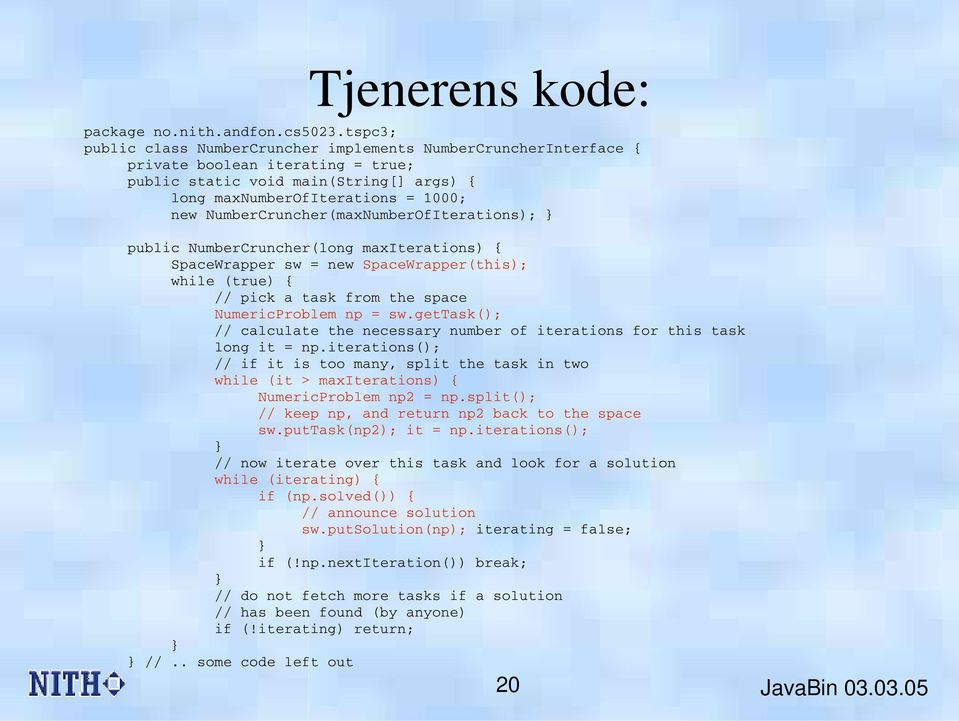 Tjenerens kode:

package no.nith.andfon.cs5023.tspc3;
public class NumberCruncher implements NumberCruncherInterface {
private boolean iterating = true;
public static void main(String[] args) {
long maxNumberOfIterations = 1000;
new NumberCruncher(maxNumberOfIterations); }

public NumberCruncher(long maxIterations) {
SpaceWrapper sw = new SpaceWrapper(this);
while (true) {
// pick a task from the space
NumericProblem np = sw.getTask();
// calculate the necessary number of iterations for this task
long it = np.iterations();
// if it is too many, split the task in two
while (it > maxIterations) {
NumericProblem np2 = np.split();
// keep np, and return np2 back to the space
sw.putTask(np2); it = np.iterations();
}
// now iterate over this task and look for a solution
while (iterating) {
if (np.solved()) {
// announce solution
sw.putSolution(np); iterating = false;
}
if (!np.nextIteration()) break;
}
// do not fetch more tasks if a solution
// has been found (by anyone)
if (!iterating) return;
}
} // .. some code left out

NITH

20

JavaBin 03.03.05